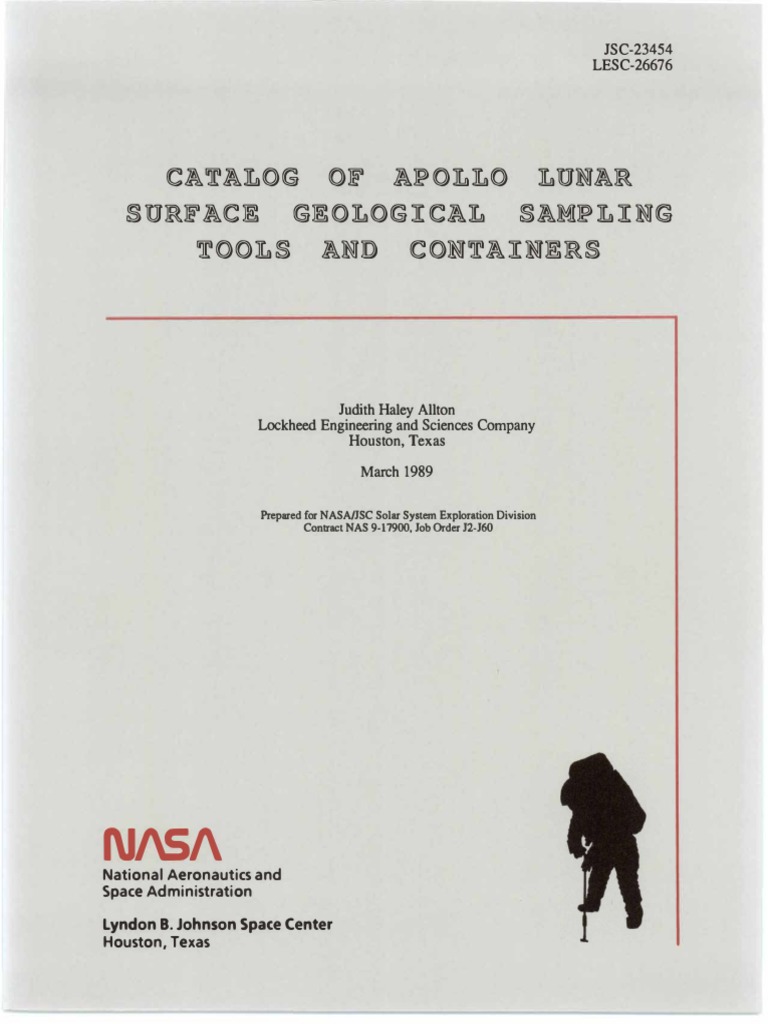 JSC-23454
LESC-26676

CATALOG OF APOLLO LUNAR SURFACE GEOLOGICAL SAMPLING TOOLS AND CONTAINERS

Judith Haley Allton
Lockheed Engineering and Sciences Company
Houston, Texas

March 1989

Prepared for NASA/JSC Solar System Exploration Division
Contract NAS 9-17900, Job Order J2-J60

NASA
National Aeronautics and Space Administration

Lyndon B. Johnson Space Center
Houston, Texas